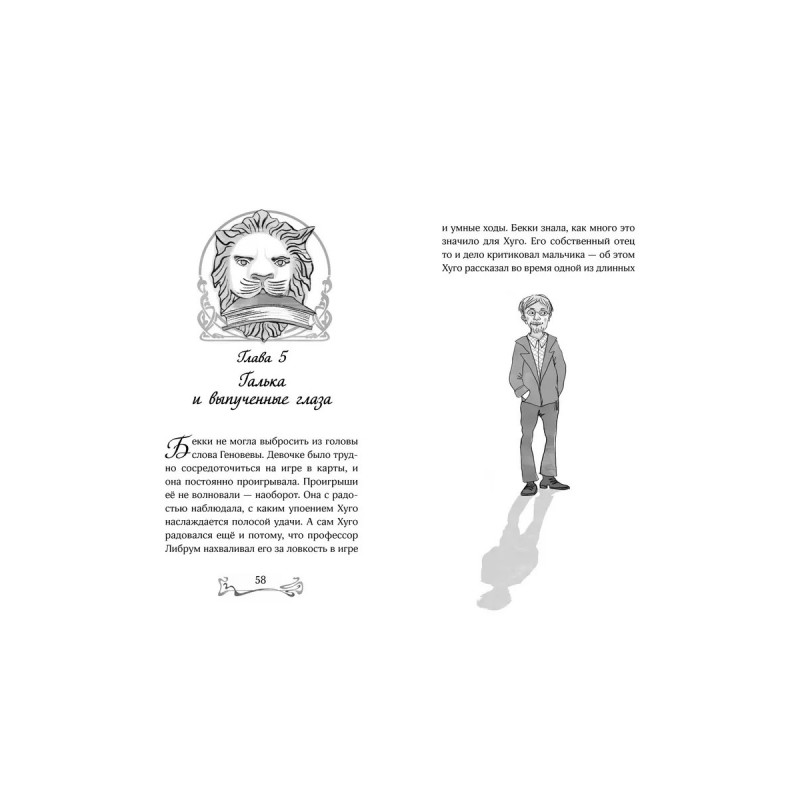 Глава 5

Галька и выпученные глаза

Бекки не могла выбросить из головы слова Геновевы. Девочке было трудно сосредоточиться на игре в карты, и она постоянно проигрывала. Проигрыши её не волновали — наоборот. Она с радостью наблюдала, с каким упоением Хуго наслаждается полосой удачи. А сам Хуго радовался ещё и потому, что профессор Либрум нахваливал его за ловкость в игре

58

и умные ходы. Бекки знала, как много это значило для Хуго. Его собственный отец то и дело критиковал мальчика — об этом Хуго рассказал во время одной из длинных